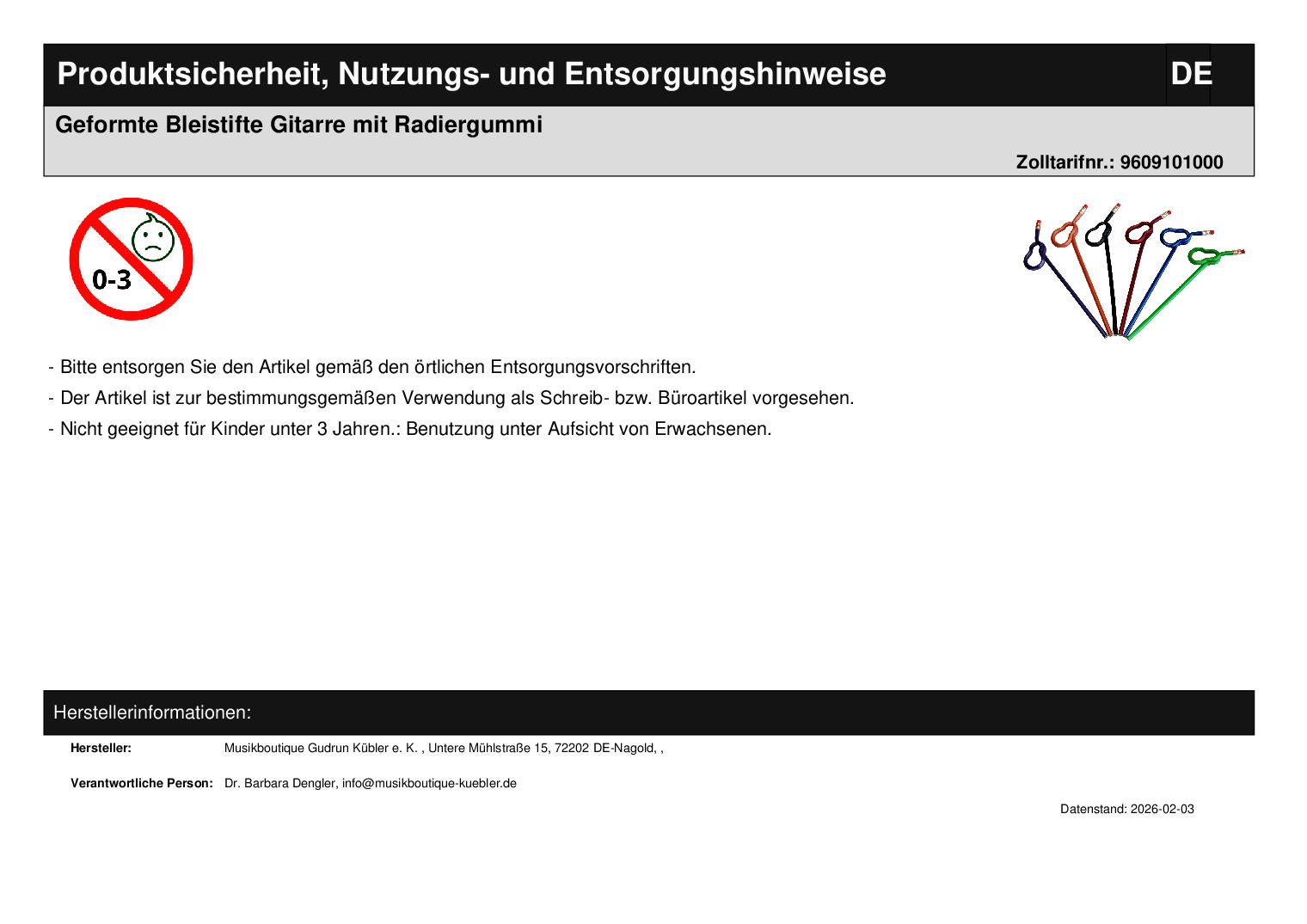 Produktsicherheit, Nutzungs- und Entsorgungshinweise DE

Geformte Bleistifte Gitarre mit Radiergummi

Zolltarifnr.: 9609101000

0-3

- Bitte entsorgen Sie den Artikel gemäß den örtlichen Entsorgungsvorschriften.

- Der Artikel ist zur bestimmungsgemäßen Verwendung als Schreib- bzw. Büroartikel vorgesehen.

- Nicht geeignet für Kinder unter 3 Jahren.: Benutzung unter Aufsicht von Erwachsenen.

Herstellerinformationen:

Hersteller: Musikboutique Gudrun Kübler e. K. , Untere Mühlstraße 15, 72202 DE-Nagold, ,

Verantwortliche Person: Dr. Barbara Dengler, info@musikboutique-kuebler.de

Datenstand: 2026-02-03